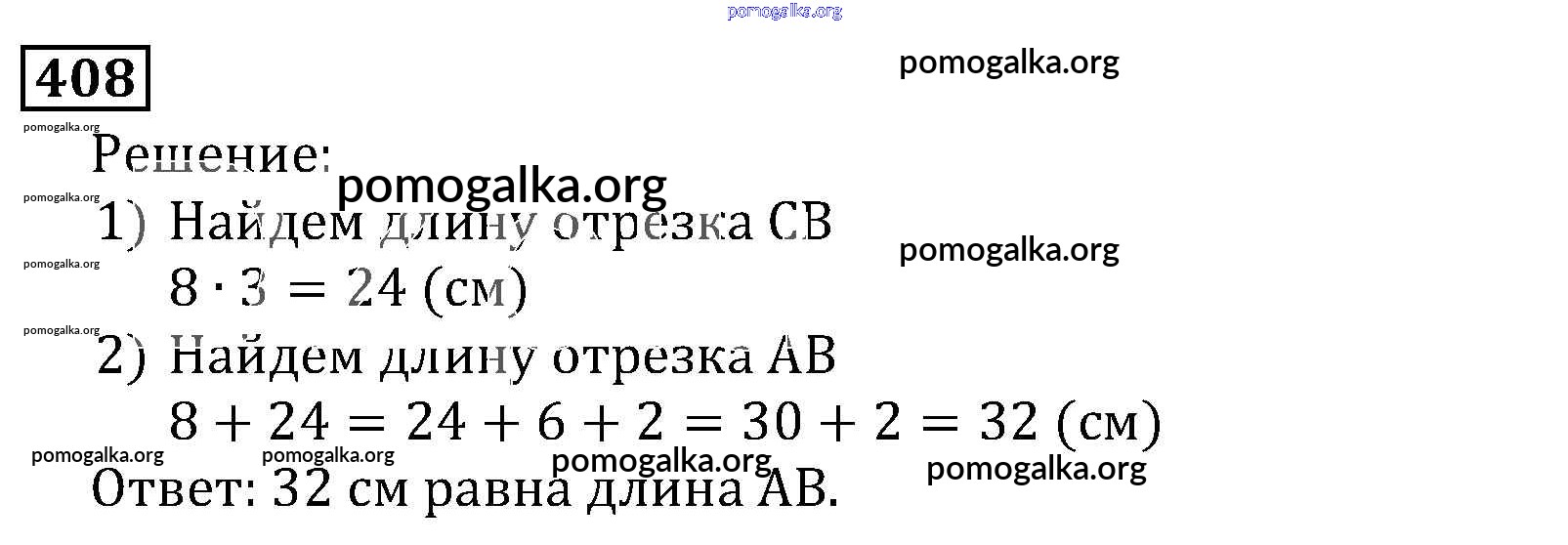 pomogalka.org

408

pomogalka.org

pomogalka.org

Решение:

pomogalka.org

pomogalka.org

1) Найдем длину отрезка CB

pomogalka.org

pomogalka.org

$8 \cdot 3 = 24$ (см)

pomogalka.org

2) Найдем длину отрезка AB

$8 + 24 = 24 + 6 + 2 = 30 + 2 = 32$ (см)

pomogalka.org pomogalka.org pomogalka.org pomogalka.org

Ответ: 32 см равна длина AB.